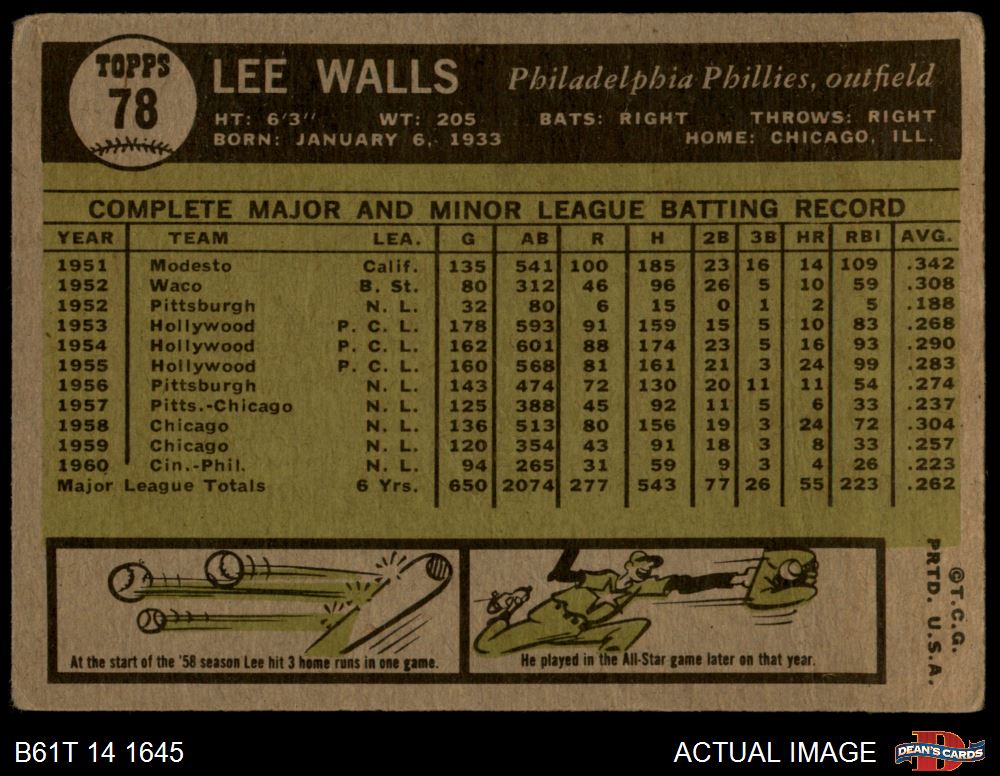 TOPPS
78

LEE WALLS Philadelphia Phillies, outfield

HT: 6'3'' WT: 205 BATS: RIGHT THROWS: RIGHT
BORN: JANUARY 6, 1933 HOME: CHICAGO, ILL.

COMPLETE MAJOR AND MINOR LEAGUE BATTING RECORD

| YEAR | TEAM | LEA. | G | AB | R | H | 2B | 3B | HR | RBI | AVG. |
|---|---|---|---|---|---|---|---|---|---|---|---|
| 1951 | Modesto | Calif. | 135 | 541 | 100 | 185 | 23 | 16 | 14 | 109 | .342 |
| 1952 | Waco | B. St. | 80 | 312 | 46 | 96 | 26 | 5 | 10 | 59 | .308 |
| 1952 | Pittsburgh | N. L. | 32 | 80 | 6 | 15 | 0 | 1 | 2 | 5 | .188 |
| 1953 | Hollywood | P. C. L. | 178 | 593 | 91 | 159 | 15 | 5 | 10 | 83 | .268 |
| 1954 | Hollywood | P. C. L. | 162 | 601 | 88 | 174 | 23 | 5 | 16 | 93 | .290 |
| 1955 | Hollywood | P. C. L. | 160 | 568 | 81 | 161 | 21 | 3 | 24 | 99 | .283 |
| 1956 | Pittsburgh | N. L. | 143 | 474 | 72 | 130 | 20 | 11 | 11 | 54 | .274 |
| 1957 | Pitts.-Chicago | N. L. | 125 | 388 | 45 | 92 | 11 | 5 | 6 | 33 | .237 |
| 1958 | Chicago | N. L. | 136 | 513 | 80 | 156 | 19 | 3 | 24 | 72 | .304 |
| 1959 | Chicago | N. L. | 120 | 354 | 43 | 91 | 18 | 3 | 8 | 33 | .257 |
| 1960 | Cin.-Phil. | N. L. | 94 | 265 | 31 | 59 | 9 | 3 | 4 | 26 | .223 |
| Major League Totals | | 6 Yrs. | 650 | 2074 | 277 | 543 | 77 | 26 | 55 | 223 | .262 |

At the start of the '58 season Lee hit 3 home runs in one game.

He played in the All-Star game later on that year.

©T.C.G. PRTD. U.S.A.

B61T 14 1645

ACTUAL IMAGE

DEAN'S CARDS